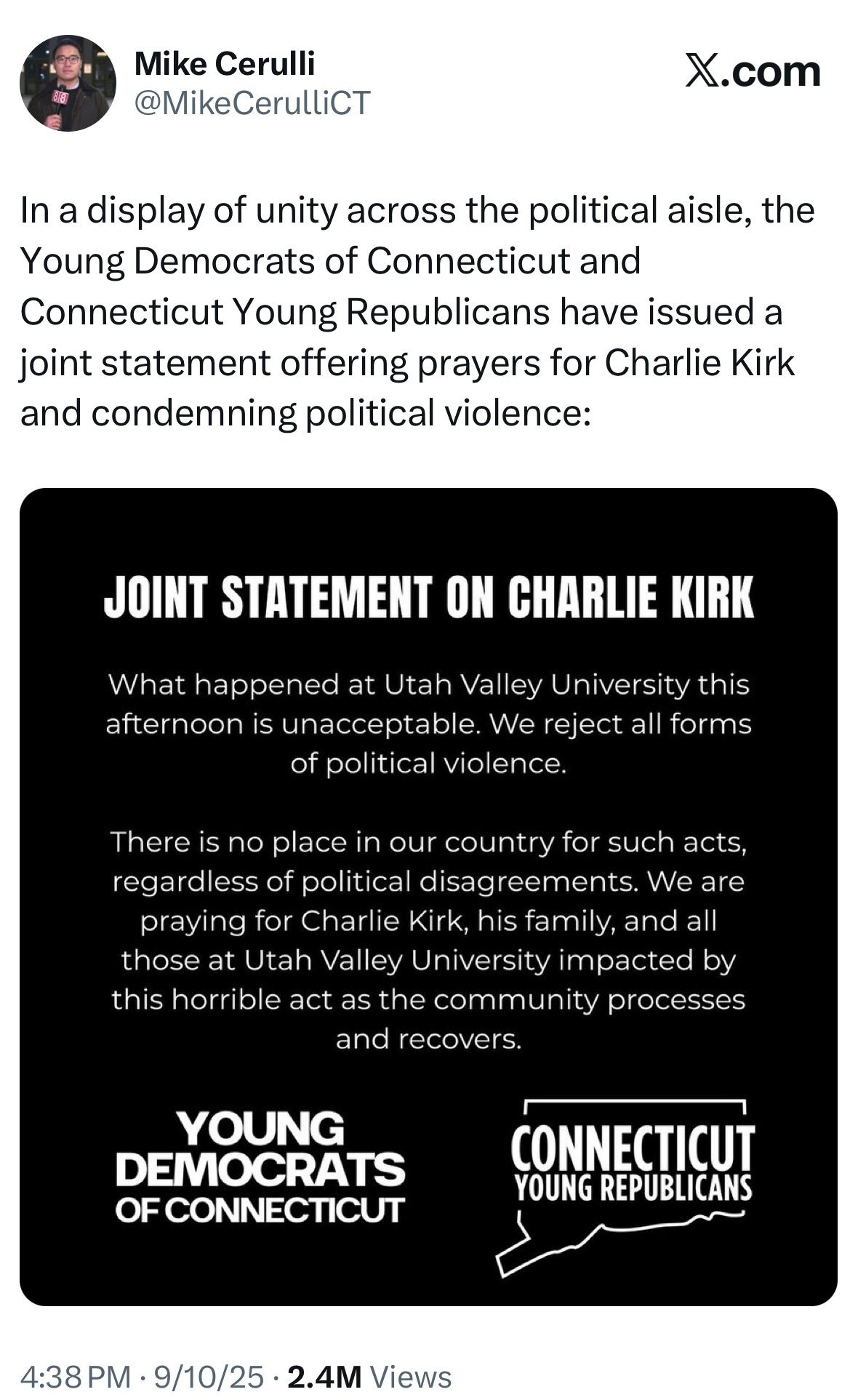 Mike Cerulli
@MikeCerulliCT

𝕏.com

In a display of unity across the political aisle, the Young Democrats of Connecticut and Connecticut Young Republicans have issued a joint statement offering prayers for Charlie Kirk and condemning political violence:

JOINT STATEMENT ON CHARLIE KIRK

What happened at Utah Valley University this afternoon is unacceptable. We reject all forms of political violence.

There is no place in our country for such acts, regardless of political disagreements. We are praying for Charlie Kirk, his family, and all those at Utah Valley University impacted by this horrible act as the community processes and recovers.

YOUNG DEMOCRATS OF CONNECTICUT

CONNECTICUT YOUNG REPUBLICANS

4:38 PM · 9/10/25 · 2.4M Views